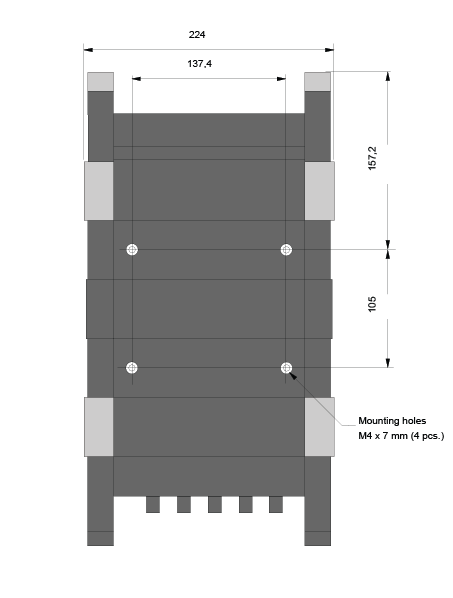 224

137,4

157,2

105

Mounting holes
M4 x 7 mm (4 pcs.)